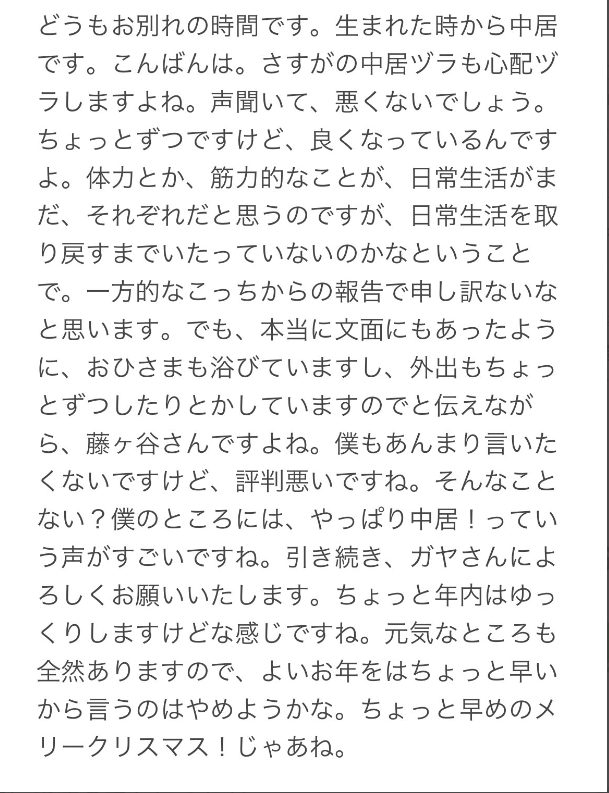 どうもお別れの時間です。生まれた時から中居です。こんばんは。さすがの中居ヅラも心配ヅラしますよね。声聞いて、悪くないでしょう。ちょっとずつですけど、良くなっているんですよ。体力とか、筋力的なことが、日常生活がまだ、それぞれだと思うのですが、日常生活を取り戻すまでいたっていないのかなということで。一方的なこっちからの報告で申し訳ないなと思います。でも、本当に文面にもあったように、おひさまも浴びていますし、外出もちょっとずつしたりとかしていますのでと伝えながら、藤ヶ谷さんですよね。僕もあんまり言いたくないですけど、評判悪いですね。そんなことない？僕のところには、やっぱり中居！っていう声がすごいですね。引き続き、ガヤさんによろしくお願いいたします。ちょっと年内はゆっくりしますけどな感じですね。元気なところも全然ありますので、よいお年をはちょっと早いから言うのはやめようかな。ちょっと早めのメリークリスマス！じゃあね。